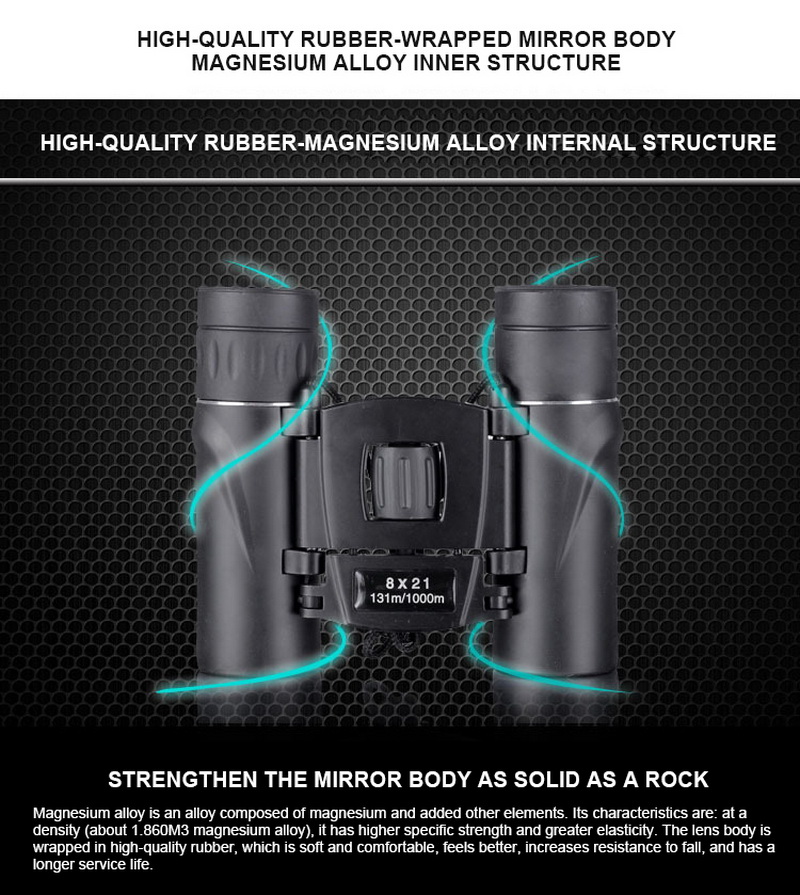 HIGH-QUALITY RUBBER-WRAPPED MIRROR BODY
MAGNESIUM ALLOY INNER STRUCTURE

HIGH-QUALITY RUBBER-MAGNESIUM ALLOY INTERNAL STRUCTURE

8 X 21
131m/1000m

STRENGTHEN THE MIRROR BODY AS SOLID AS A ROCK

Magnesium alloy is an alloy composed of magnesium and added other elements. Its characteristics are: at a density (about 1.860M3 magnesium alloy), it has higher specific strength and greater elasticity. The lens body is wrapped in high-quality rubber, which is soft and comfortable, feels better, increases resistance to fall, and has a longer service life.